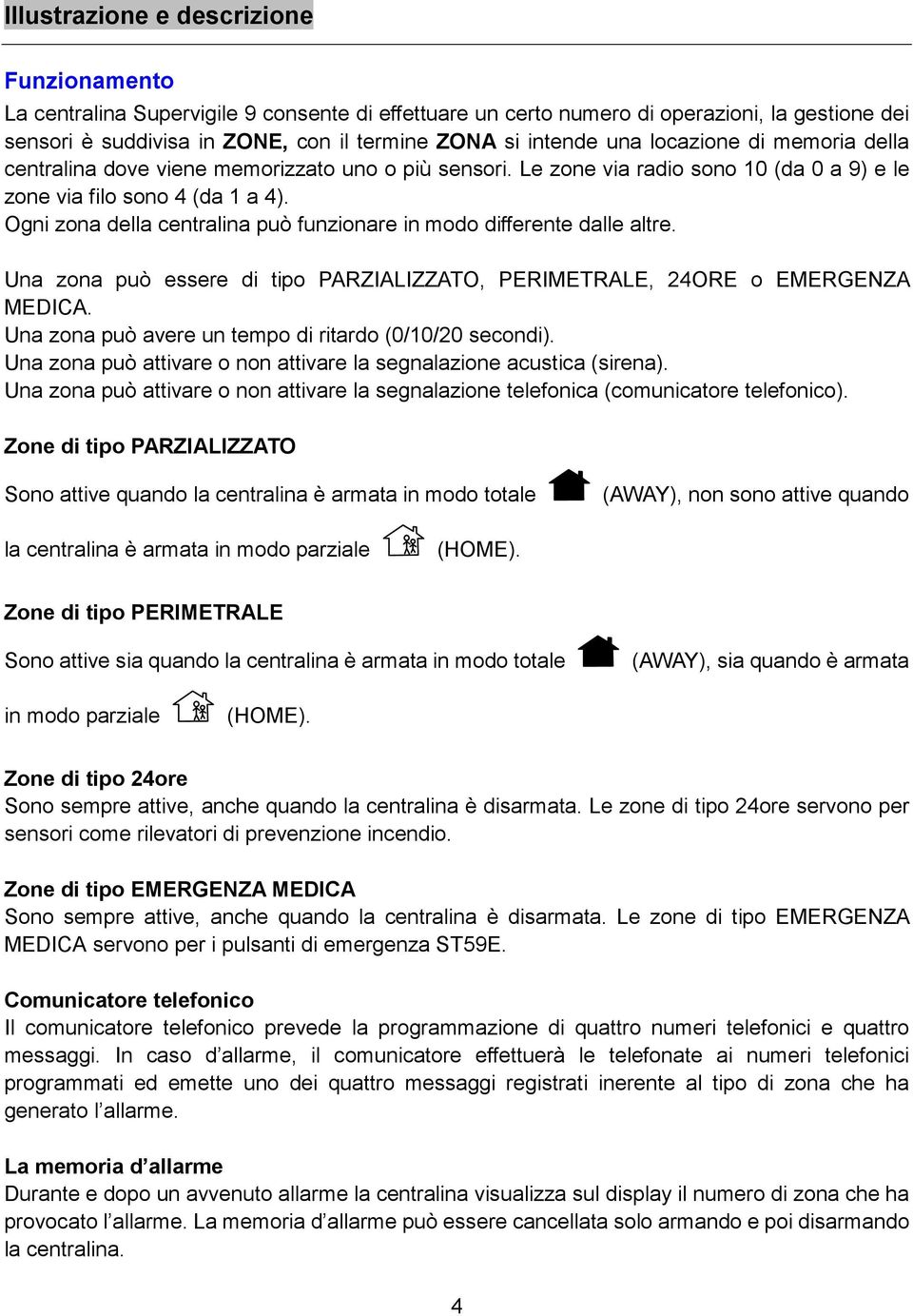 Illustrazione e descrizione

Funzionamento
La centralina Supervigile 9 consente di effettuare un certo numero di operazioni, la gestione dei sensori è suddivisa in ZONE, con il termine ZONA si intende una locazione di memoria della centralina dove viene memorizzato uno o più sensori. Le zone via radio sono 10 (da 0 a 9) e le zone via filo sono 4 (da 1 a 4).
Ogni zona della centralina può funzionare in modo differente dalle altre.

Una zona può essere di tipo PARZIALIZZATO, PERIMETRALE, 24ORE o EMERGENZA MEDICA.
Una zona può avere un tempo di ritardo (0/10/20 secondi).
Una zona può attivare o non attivare la segnalazione acustica (sirena).
Una zona può attivare o non attivare la segnalazione telefonica (comunicatore telefonico).

Zone di tipo PARZIALIZZATO
Sono attive quando la centralina è armata in modo totale (AWAY), non sono attive quando la centralina è armata in modo parziale (HOME).

Zone di tipo PERIMETRALE
Sono attive sia quando la centralina è armata in modo totale (AWAY), sia quando è armata in modo parziale (HOME).

Zone di tipo 24ore
Sono sempre attive, anche quando la centralina è disarmata. Le zone di tipo 24ore servono per sensori come rilevatori di prevenzione incendio.

Zone di tipo EMERGENZA MEDICA
Sono sempre attive, anche quando la centralina è disarmata. Le zone di tipo EMERGENZA MEDICA servono per i pulsanti di emergenza ST59E.

Comunicatore telefonico
Il comunicatore telefonico prevede la programmazione di quattro numeri telefonici e quattro messaggi. In caso d’allarme, il comunicatore effettuerà le telefonate ai numeri telefonici programmati ed emette uno dei quattro messaggi registrati inerente al tipo di zona che ha generato l’allarme.

La memoria d’allarme
Durante e dopo un avvenuto allarme la centralina visualizza sul display il numero di zona che ha provocato l’allarme. La memoria d’allarme può essere cancellata solo armando e poi disarmando la centralina.

4